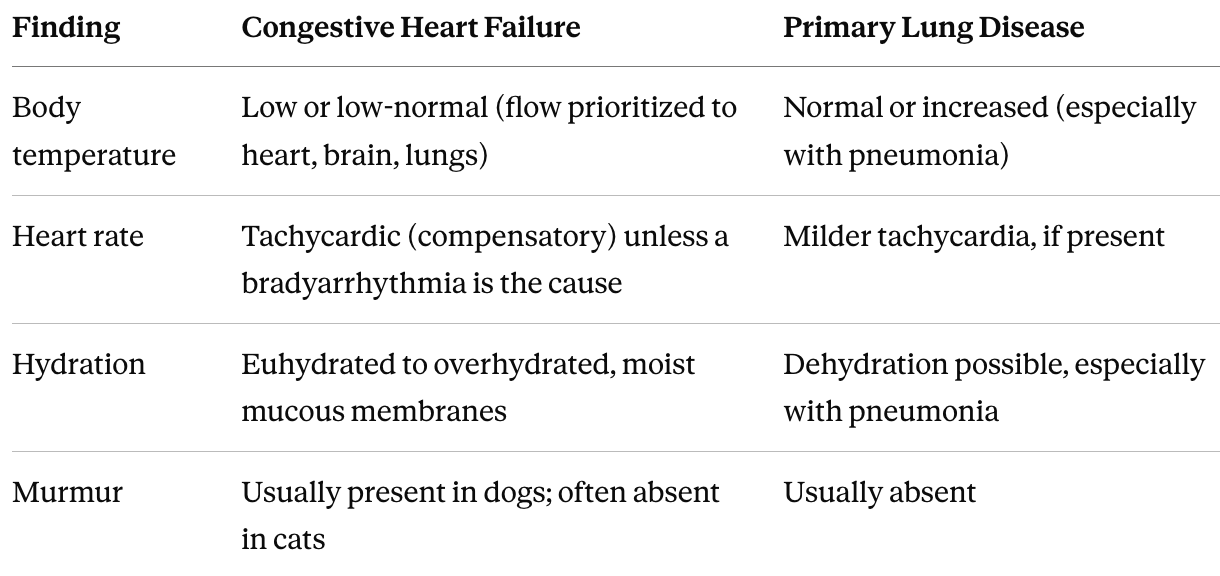 | Finding | Congestive Heart Failure | Primary Lung Disease |
|---|---|---|
| Body temperature | Low or low-normal (flow prioritized to heart, brain, lungs) | Normal or increased (especially with pneumonia) |
| Heart rate | Tachycardic (compensatory) unless a bradyarrhythmia is the cause | Milder tachycardia, if present |
| Hydration | Euhydrated to overhydrated, moist mucous membranes | Dehydration possible, especially with pneumonia |
| Murmur | Usually present in dogs; often absent in cats | Usually absent |